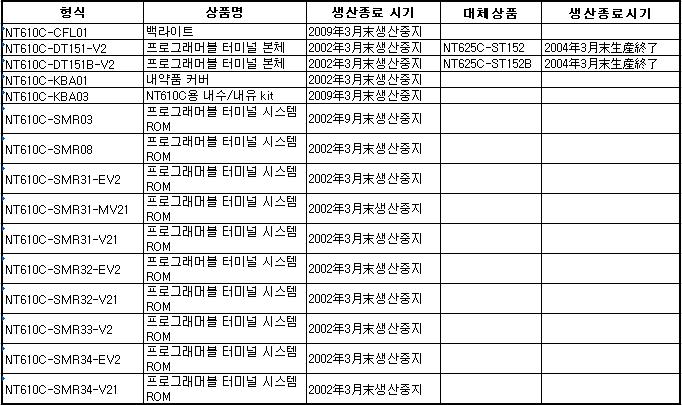 | 형식 | 상품명 | 생산종료 시기 | 대체상품 | 생산종료시기 |
|---|---|---|---|---|
| NT610C-CFL01 | 백라이트 | 2009年3月末생산중지 | | |
| NT610C-DT151-V2 | 프로그래머블 터미널 본체 | 2002年3月末생산중지 | NT625C-ST152 | 2004年3月末生産終了 |
| NT610C-DT151B-V2 | 프로그래머블 터미널 본체 | 2002年3月末생산중지 | NT625C-ST152B | 2004年3月末生産終了 |
| NT610C-KBA01 | 내약품 커버 | 2002年3月末생산중지 | | |
| NT610C-KBA03 | NT610C용 내수/내유 kit | 2009年3月末생산중지 | | |
| NT610C-SMR03 | 프로그래머블 터미널 시스템 ROM | 2002年9月末생산중지 | | |
| NT610C-SMR08 | 프로그래머블 터미널 시스템 ROM | 2002年3月末생산중지 | | |
| NT610C-SMR31-EV2 | 프로그래머블 터미널 시스템 ROM | 2002年3月末생산중지 | | |
| NT610C-SMR31-MV21 | 프로그래머블 터미널 시스템 ROM | 2002年3月末생산중지 | | |
| NT610C-SMR31-V21 | 프로그래머블 터미널 시스템 ROM | 2002年3月末생산중지 | | |
| NT610C-SMR32-EV2 | 프로그래머블 터미널 시스템 ROM | 2002年3月末생산중지 | | |
| NT610C-SMR32-V21 | 프로그래머블 터미널 시스템 ROM | 2002年3月末생산중지 | | |
| NT610C-SMR33-V2 | 프로그래머블 터미널 시스템 ROM | 2002年3月末생산중지 | | |
| NT610C-SMR34-EV2 | 프로그래머블 터미널 시스템 ROM | 2002年3月末생산중지 | | |
| NT610C-SMR34-V21 | 프로그래머블 터미널 시스템 ROM | 2002年3月末생산중지 | | |